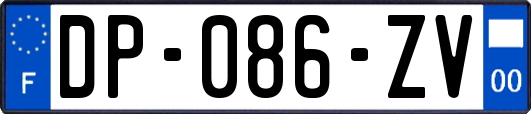 F

DP-086-ZV

00